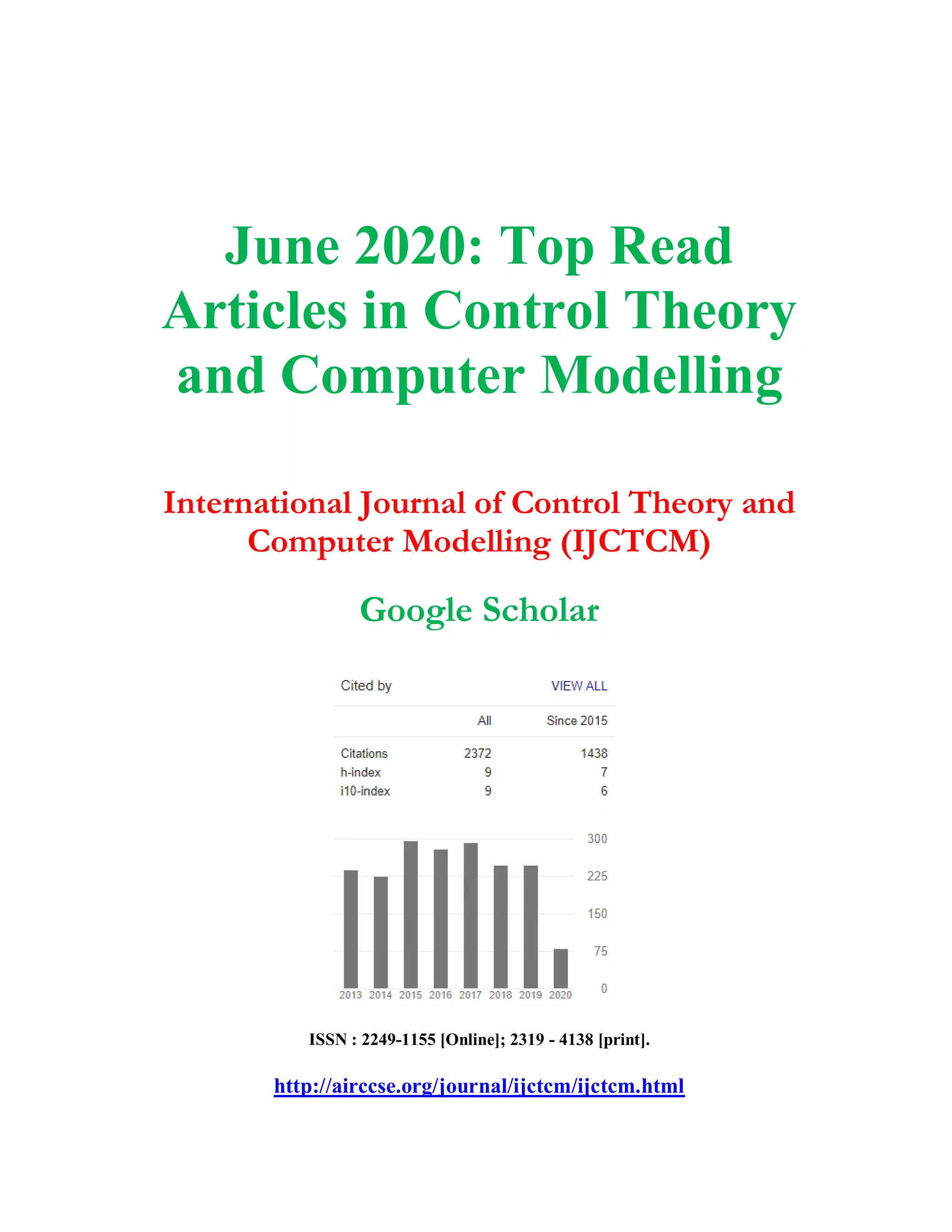 June 2020: Top Read Articles in Control Theory and Computer Modelling

International Journal of Control Theory and Computer Modelling (IJCTCM)

Google Scholar

Cited by VIEW ALL

| | All | Since 2015 |
|---|---|---|
| Citations | 2372 | 1438 |
| h-index | 9 | 7 |
| i10-index | 9 | 6 |

300
225
150
75
0

2013 2014 2015 2016 2017 2018 2019 2020

ISSN : 2249-1155 [Online]; 2319 - 4138 [print].

http://airccse.org/journal/ijctcm/ijctcm.html